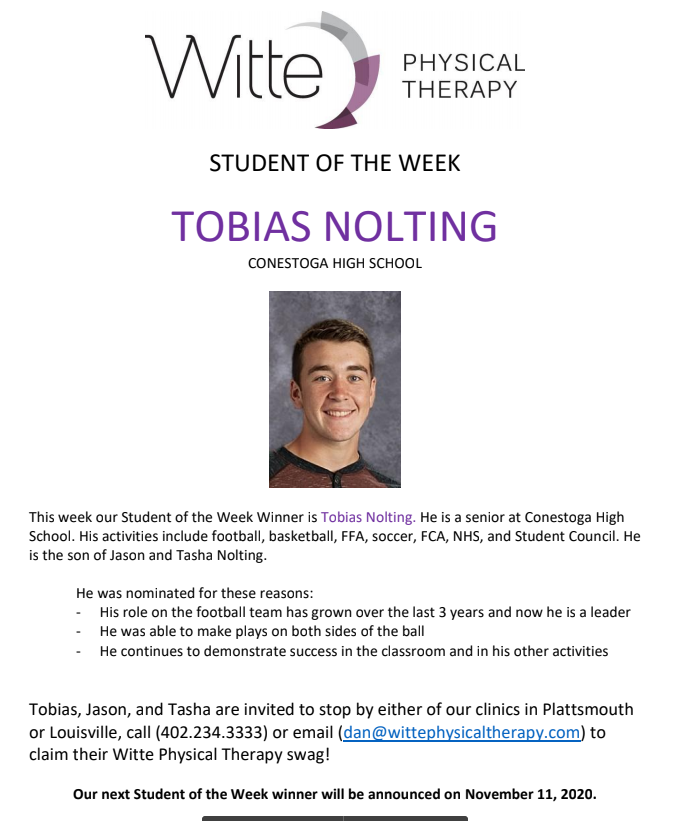 Witte PHYSICAL THERAPY

STUDENT OF THE WEEK

TOBIAS NOLTING

CONESTOGA HIGH SCHOOL

This week our Student of the Week Winner is Tobias Nolting. He is a senior at Conestoga High School. His activities include football, basketball, FFA, soccer, FCA, NHS, and Student Council. He is the son of Jason and Tasha Nolting.

He was nominated for these reasons:
- His role on the football team has grown over the last 3 years and now he is a leader
- He was able to make plays on both sides of the ball
- He continues to demonstrate success in the classroom and in his other activities

Tobias, Jason, and Tasha are invited to stop by either of our clinics in Plattsmouth or Louisville, call (402.234.3333) or email (dan@wittephysicaltherapy.com) to claim their Witte Physical Therapy swag!

Our next Student of the Week winner will be announced on November 11, 2020.